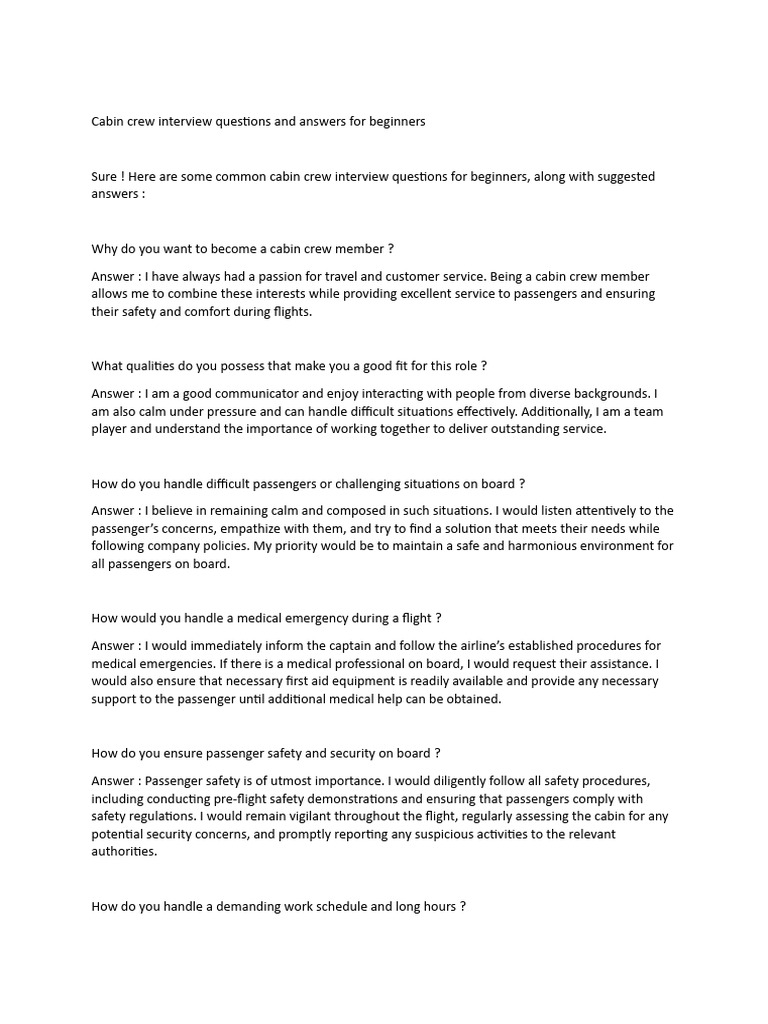 Cabin crew interview questions and answers for beginners

Sure ! Here are some common cabin crew interview questions for beginners, along with suggested answers :

Why do you want to become a cabin crew member ?

Answer : I have always had a passion for travel and customer service. Being a cabin crew member allows me to combine these interests while providing excellent service to passengers and ensuring their safety and comfort during flights.

What qualities do you possess that make you a good fit for this role ?

Answer : I am a good communicator and enjoy interacting with people from diverse backgrounds. I am also calm under pressure and can handle difficult situations effectively. Additionally, I am a team player and understand the importance of working together to deliver outstanding service.

How do you handle difficult passengers or challenging situations on board ?

Answer : I believe in remaining calm and composed in such situations. I would listen attentively to the passenger's concerns, empathize with them, and try to find a solution that meets their needs while following company policies. My priority would be to maintain a safe and harmonious environment for all passengers on board.

How would you handle a medical emergency during a flight ?

Answer : I would immediately inform the captain and follow the airline's established procedures for medical emergencies. If there is a medical professional on board, I would request their assistance. I would also ensure that necessary first aid equipment is readily available and provide any necessary support to the passenger until additional medical help can be obtained.

How do you ensure passenger safety and security on board ?

Answer : Passenger safety is of utmost importance. I would diligently follow all safety procedures, including conducting pre-flight safety demonstrations and ensuring that passengers comply with safety regulations. I would remain vigilant throughout the flight, regularly assessing the cabin for any potential security concerns, and promptly reporting any suspicious activities to the relevant authorities.

How do you handle a demanding work schedule and long hours ?